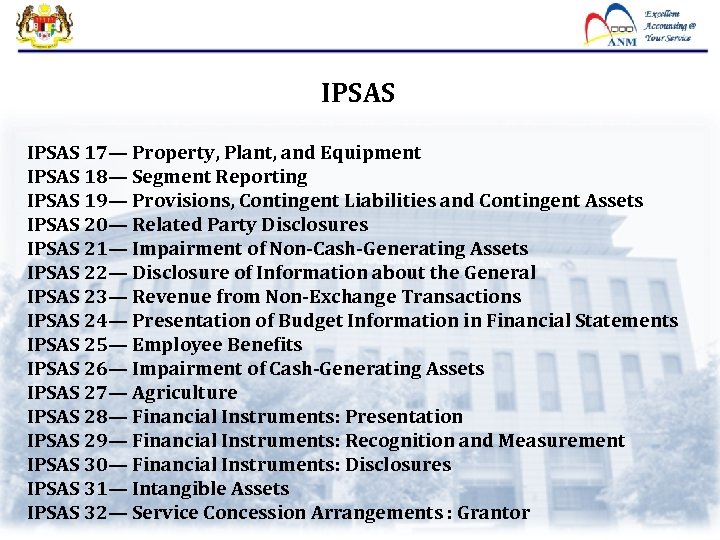 ANM Excellent Accounting @ Your Service

IPSAS

IPSAS 17— Property, Plant, and Equipment
IPSAS 18— Segment Reporting
IPSAS 19— Provisions, Contingent Liabilities and Contingent Assets
IPSAS 20— Related Party Disclosures
IPSAS 21— Impairment of Non-Cash-Generating Assets
IPSAS 22— Disclosure of Information about the General
IPSAS 23— Revenue from Non-Exchange Transactions
IPSAS 24— Presentation of Budget Information in Financial Statements
IPSAS 25— Employee Benefits
IPSAS 26— Impairment of Cash-Generating Assets
IPSAS 27— Agriculture
IPSAS 28— Financial Instruments: Presentation
IPSAS 29— Financial Instruments: Recognition and Measurement
IPSAS 30— Financial Instruments: Disclosures
IPSAS 31— Intangible Assets
IPSAS 32— Service Concession Arrangements : Grantor